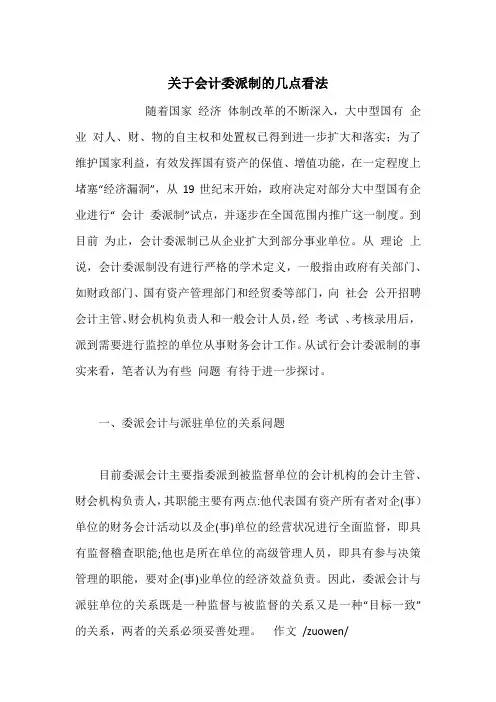 关于会计委派制的几点看法

随着国家 经济 体制改革的不断深入，大中型国有 企业 对人、财、物的自主权和处置权已得到进一步扩大和落实；为了维护国家利益，有效发挥国有资产的保值、增值功能，在一定程度上堵塞“经济漏洞”，从 19 世纪末开始，政府决定对部分大中型国有企业进行“ 会计 委派制”试点，并逐步在全国范围内推广这一制度。到目前 为止，会计委派制已从企业扩大到部分事业单位。从 理论 上说，会计委派制没有进行严格的学术定义，一般指由政府有关部门、如财政部门、国有资产管理部门和经贸委等部门，向 社会 公开招聘会计主管、财会机构负责人和一般会计人员，经 考试 、考核录用后，派到需要进行监控的单位从事财务会计工作。从试行会计委派制的事实来看，笔者认为有些 问题 有待于进一步探讨。

一、委派会计与派驻单位的关系问题

目前委派会计主要指委派到被监督单位的会计机构的会计主管、财会机构负责人，其职能主要有两点:他代表国有资产所有者对企(事)单位的财务会计活动以及企(事)单位的经营状况进行全面监督，即具有监督稽查职能;他也是所在单位的高级管理人员，即具有参与决策管理的职能，要对企(事)业单位的经济效益负责。因此，委派会计与派驻单位的关系既是一种监督与被监督的关系又是一种“目标一致”的关系，两者的关系必须妥善处理。 作文 /zuowen/